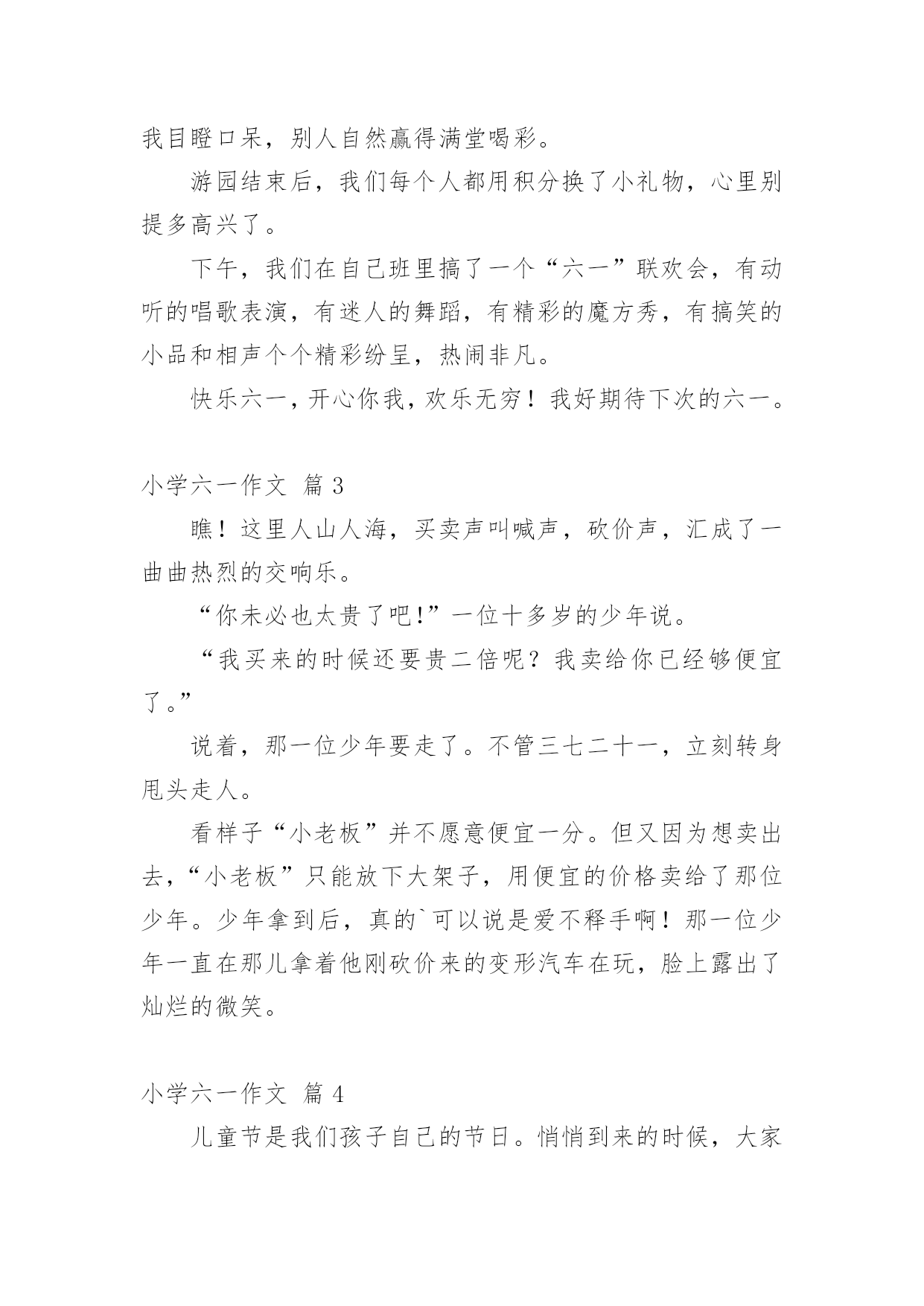 我目瞪口呆，别人自然赢得满堂喝彩。

游园结束后，我们每个人都用积分换了小礼物，心里别提多高兴了。

下午，我们在自己班里搞了一个“六一”联欢会，有动听的唱歌表演，有迷人的舞蹈，有精彩的魔方秀，有搞笑的小品和相声个个精彩纷呈，热闹非凡。

快乐六一，开心你我，欢乐无穷！我好期待下次的六一。

小学六一作文 篇 3

瞧！这里人山人海，买卖声叫喊声，砍价声，汇成了一曲曲热烈的交响乐。

“你未必也太贵了吧!”一位十多岁的少年说。

“我买来的时候还要贵二倍呢？我卖给你已经够便宜了。”

说着，那一位少年要走了。不管三七二十一，立刻转身甩头走人。

看样子“小老板”并不愿意便宜一分。但又因为想卖出去，“小老板”只能放下大架子，用便宜的价格卖给了那位少年。少年拿到后，真的`可以说是爱不释手啊！那一位少年一直在那儿拿着他刚砍价来的变形汽车在玩，脸上露出了灿烂的微笑。

小学六一作文 篇 4

儿童节是我们孩子自己的节日。悄悄到来的时候，大家